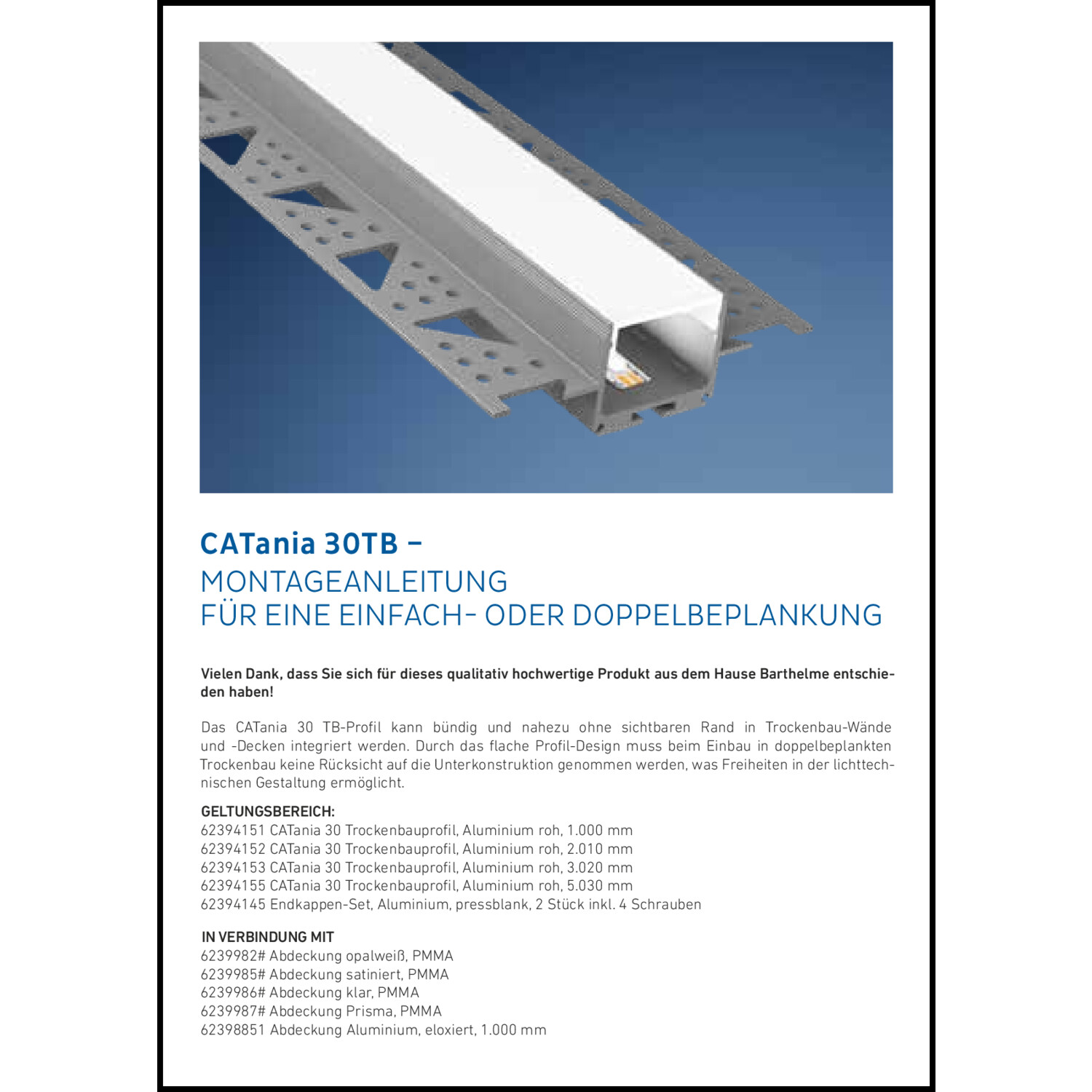 CATania 30TB –
MONTAGEANLEITUNG
FÜR EINE EINFACH- ODER DOPPELBEPLANKUNG

Vielen Dank, dass Sie sich für dieses qualitativ hochwertige Produkt aus dem Hause Barthelme entschieden haben!

Das CATania 30 TB-Profil kann bündig und nahezu ohne sichtbaren Rand in Trockenbau-Wände und -Decken integriert werden. Durch das flache Profil-Design muss beim Einbau in doppelbeplankten Trockenbau keine Rücksicht auf die Unterkonstruktion genommen werden, was Freiheiten in der lichttechnischen Gestaltung ermöglicht.

GELTUNGSBEREICH:
62394151 CATania 30 Trockenbauprofil, Aluminium roh, 1.000 mm
62394152 CATania 30 Trockenbauprofil, Aluminium roh, 2.010 mm
62394153 CATania 30 Trockenbauprofil, Aluminium roh, 3.020 mm
62394155 CATania 30 Trockenbauprofil, Aluminium roh, 5.030 mm
62394145 Endkappen-Set, Aluminium, pressblank, 2 Stück inkl. 4 Schrauben

IN VERBINDUNG MIT
6239982# Abdeckung opalweiß, PMMA
6239985# Abdeckung satiniert, PMMA
6239986# Abdeckung klar, PMMA
6239987# Abdeckung Prisma, PMMA
62398851 Abdeckung Aluminium, eloxiert, 1.000 mm